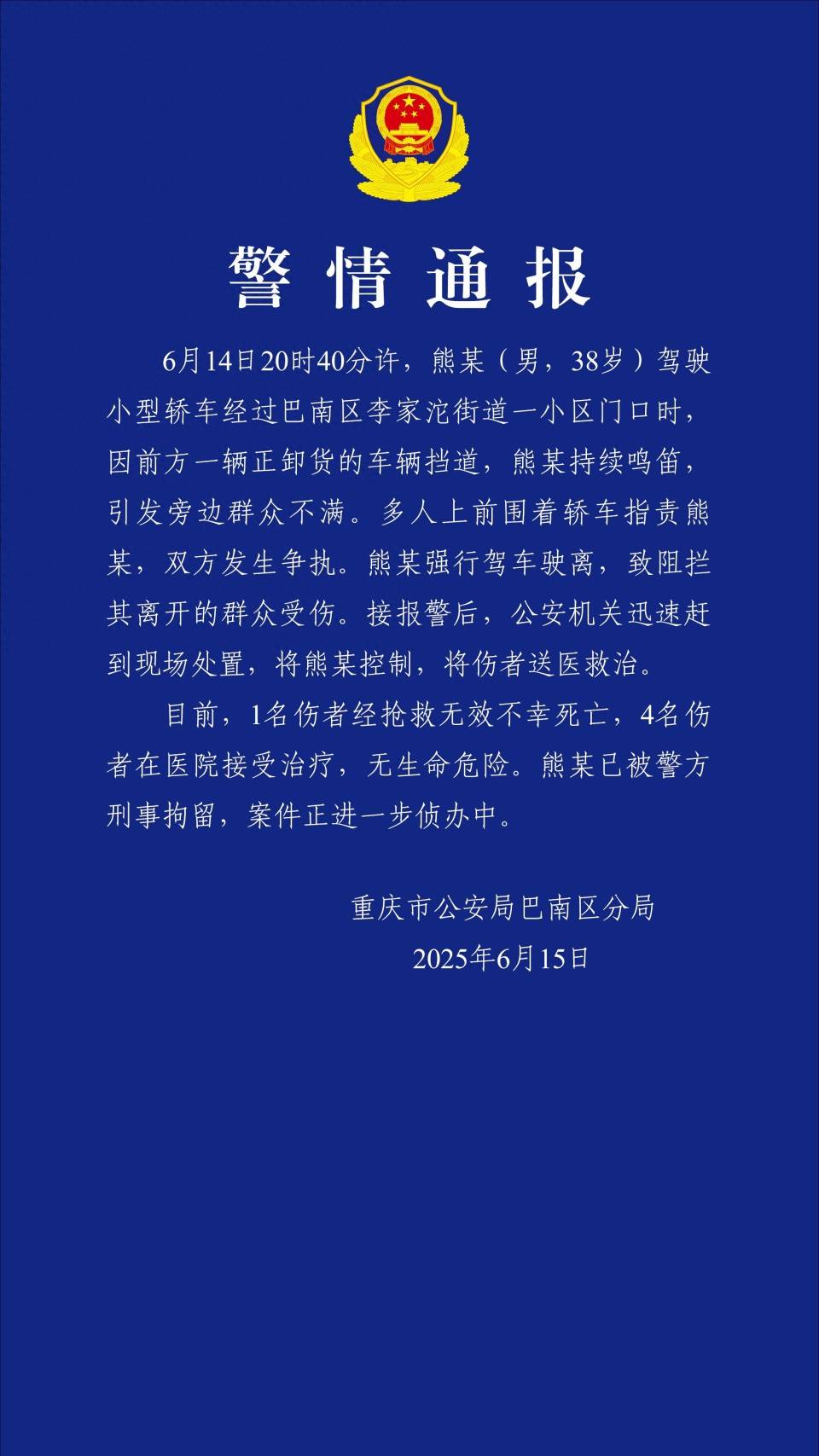 警情通报

6月14日20时40分许，熊某（男，38岁）驾驶小型轿车经过巴南区李家沱街道一小区门口时，因前方一辆正卸货的车辆挡道，熊某持续鸣笛，引发旁边群众不满。多人上前围着轿车指责熊某，双方发生争执。熊某强行驾车驶离，致阻拦其离开的群众受伤。接报警后，公安机关迅速赶到现场处置，将熊某控制，将伤者送医救治。

目前，1名伤者经抢救无效不幸死亡，4名伤者在医院接受治疗，无生命危险。熊某已被警方刑事拘留，案件正进一步侦办中。

重庆市公安局巴南区分局
2025年6月15日